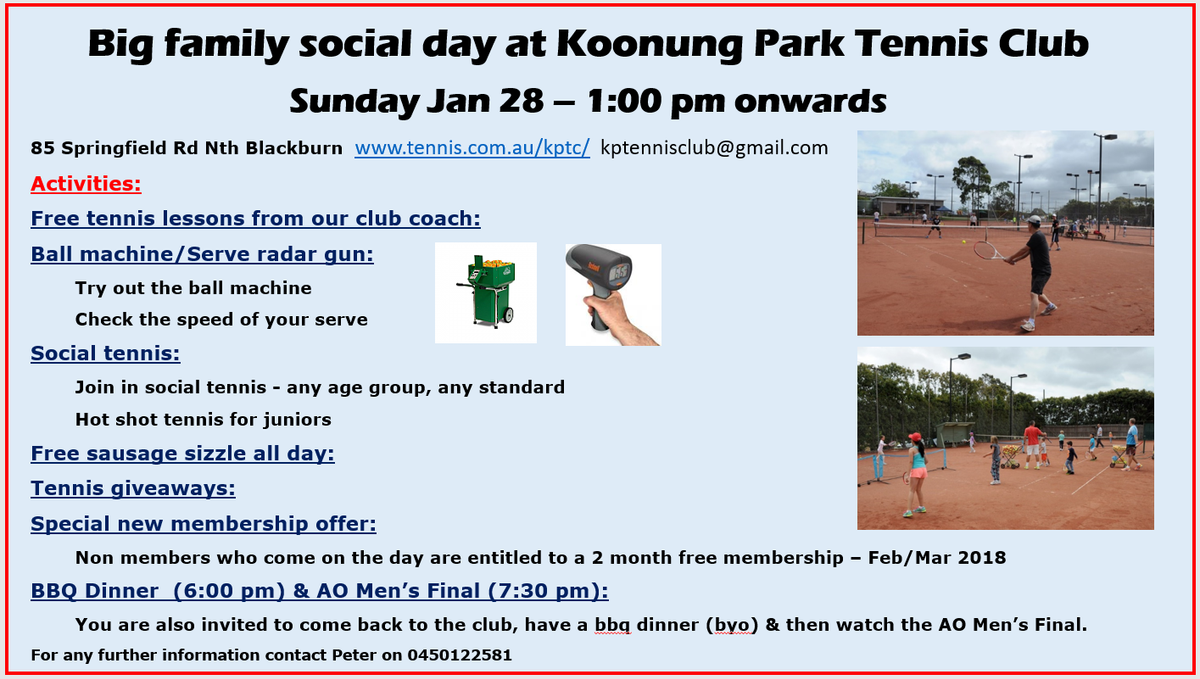 Big family social day at Koonung Park Tennis Club

Sunday Jan 28 – 1:00 pm onwards

85 Springfield Rd Nth Blackburn www.tennis.com.au/kptc/ kptennisclub@gmail.com

Activities:

Free tennis lessons from our club coach:

Ball machine/Serve radar gun:

Try out the ball machine

Check the speed of your serve

Social tennis:

Join in social tennis - any age group, any standard

Hot shot tennis for juniors

Free sausage sizzle all day:

Tennis giveaways:

Special new membership offer:

Non members who come on the day are entitled to a 2 month free membership – Feb/Mar 2018

BBQ Dinner (6:00 pm) & AO Men's Final (7:30 pm):

You are also invited to come back to the club, have a bbq dinner (byo) & then watch the AO Men's Final.

For any further information contact Peter on 0450122581